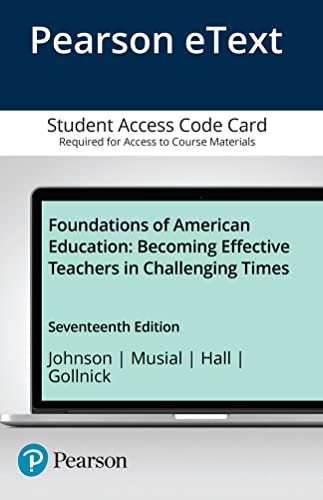 Pearson eText

Student Access Code Card
Required for Access to Course Materials

Foundations of American Education: Becoming Effective Teachers in Challenging Times

Seventeenth Edition

Johnson | Musial | Hall | Gollnick

Pearson